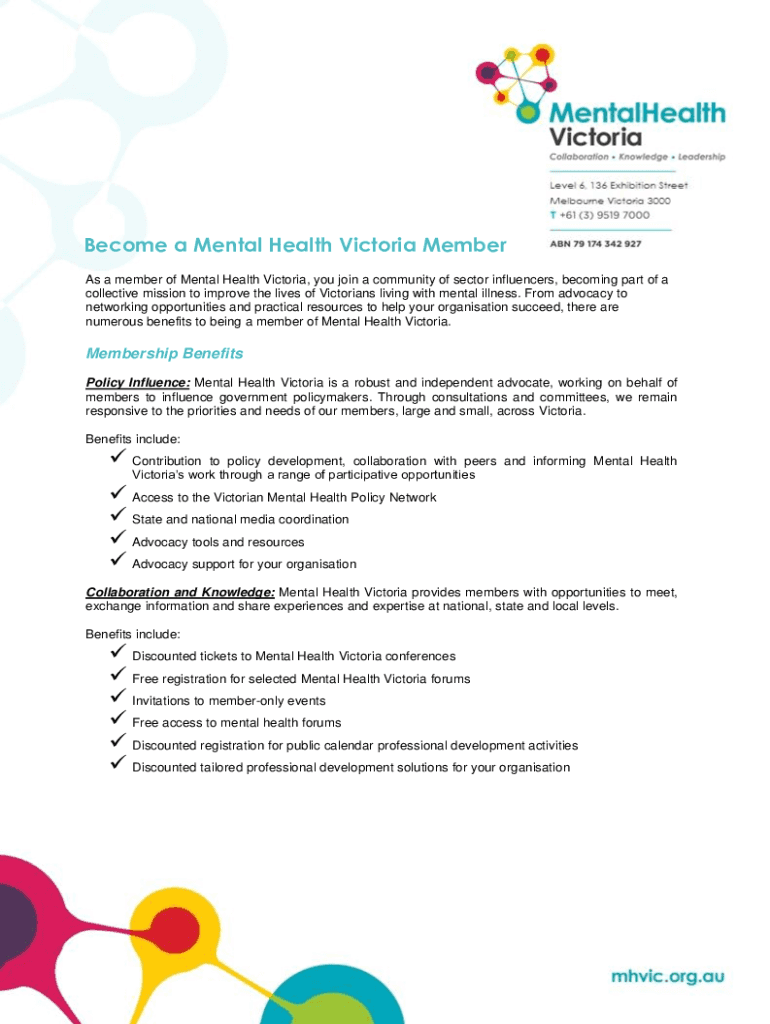 MentalHealth Victoria
Collaboration • Knowledge • Leadership

Level 6, 136 Exhibition Street
Melbourne Victoria 3000
T +61 (3) 9519 7000

ABN 79 174 342 927

Become a Mental Health Victoria Member

As a member of Mental Health Victoria, you join a community of sector influencers, becoming part of a collective mission to improve the lives of Victorians living with mental illness. From advocacy to networking opportunities and practical resources to help your organisation succeed, there are numerous benefits to being a member of Mental Health Victoria.

Membership Benefits

Policy Influence: Mental Health Victoria is a robust and independent advocate, working on behalf of members to influence government policymakers. Through consultations and committees, we remain responsive to the priorities and needs of our members, large and small, across Victoria.

Benefits include:
✓ Contribution to policy development, collaboration with peers and informing Mental Health Victoria's work through a range of participative opportunities
✓ Access to the Victorian Mental Health Policy Network
✓ State and national media coordination
✓ Advocacy tools and resources
✓ Advocacy support for your organisation

Collaboration and Knowledge: Mental Health Victoria provides members with opportunities to meet, exchange information and share experiences and expertise at national, state and local levels.

Benefits include:
✓ Discounted tickets to Mental Health Victoria conferences
✓ Free registration for selected Mental Health Victoria forums
✓ Invitations to member-only events
✓ Free access to mental health forums
✓ Discounted registration for public calendar professional development activities
✓ Discounted tailored professional development solutions for your organisation

mhvic.org.au